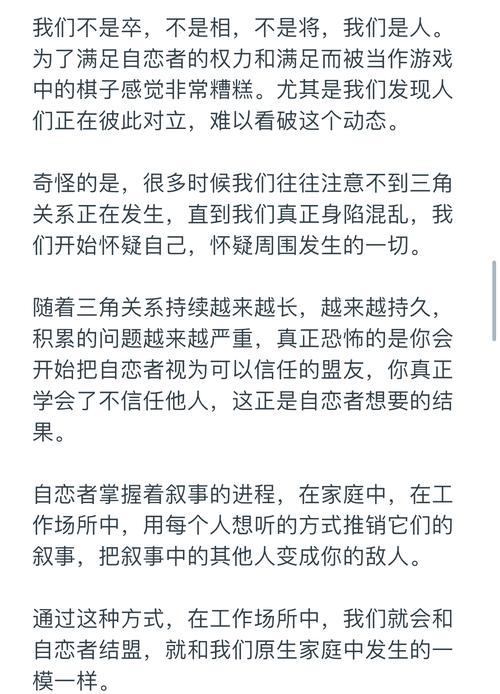 我们不是卒，不是相，不是将，我们是人。为了满足自恋者的权力和满足而被当作游戏中的棋子感觉非常糟糕。尤其是我们发现人们正在彼此对立，难以看破这个动态。

奇怪的是，很多时候我们往往注意不到三角关系正在发生，直到我们真正身陷混乱，我们开始怀疑自己，怀疑周围发生的一切。

随着三角关系持续越来越长，越来越持久，积累的问题越来越严重，真正恐怖的是你会开始把自恋者视为可以信任的盟友，你真正学会了不信任他人，这正是自恋者想要的结果。

自恋者掌握着叙事的进程，在家庭中，在工作场所中，用每个人想听的方式推销它们的叙事，把叙事中的其他人变成你的敌人。

通过这种方式，在工作场所中，我们就会和自恋者结盟，就和我们原生家庭中发生的一模一样。